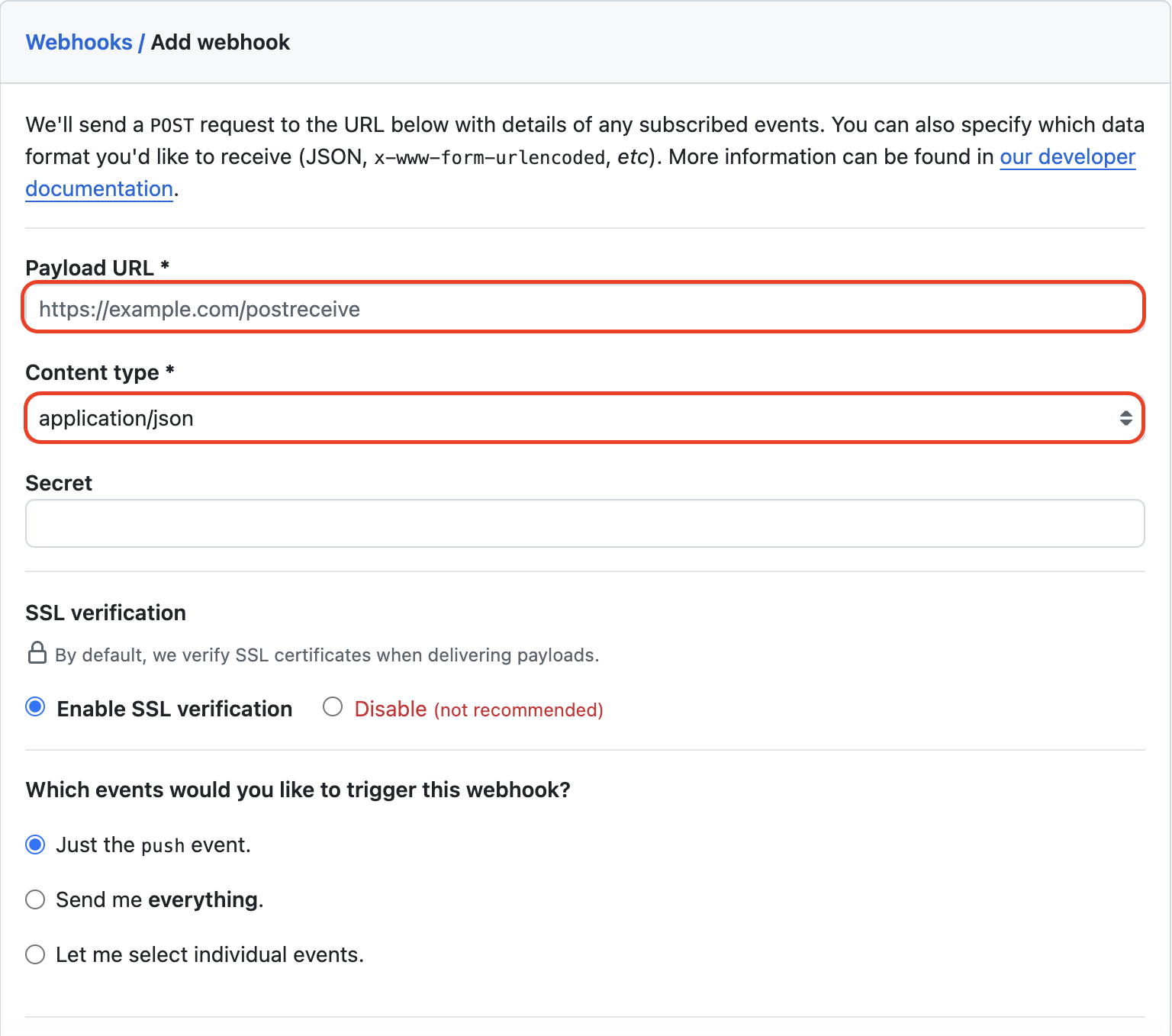 Webhooks / Add webhook

We'll send a POST request to the URL below with details of any subscribed events. You can also specify which data format you'd like to receive (JSON, x-www-form-urlencoded, etc). More information can be found in our developer documentation.

Payload URL *

https://example.com/postreceive

Content type *

application/json

Secret

SSL verification

By default, we verify SSL certificates when delivering payloads.

Enable SSL verification Disable (not recommended)

Which events would you like to trigger this webhook?

Just the push event.

Send me everything.

Let me select individual events.